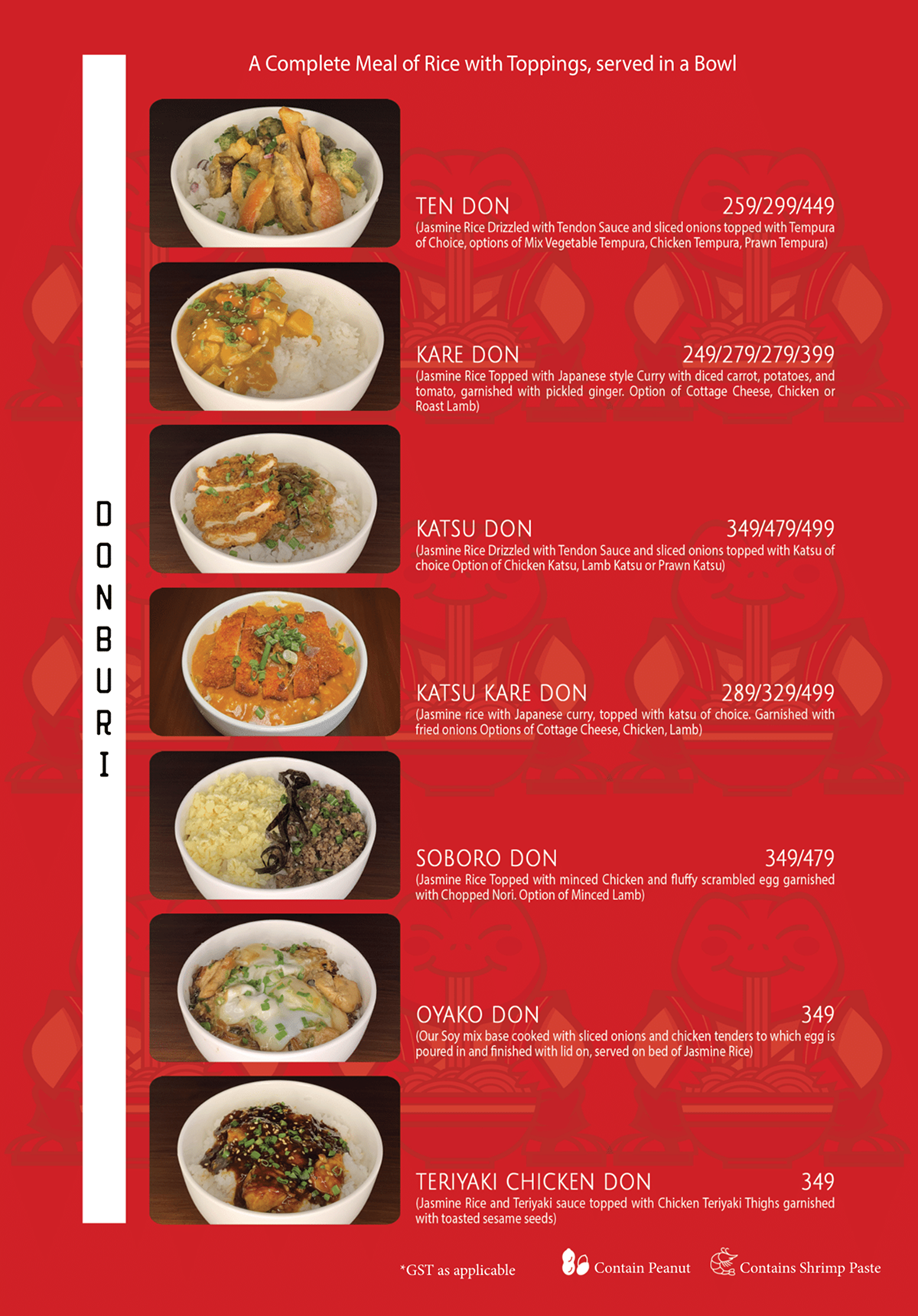 DONBURI

A Complete Meal of Rice with Toppings, served in a Bowl

TEN DON 259/299/449
(Jasmine Rice Drizzled with Tendon Sauce and sliced onions topped with Tempura of Choice, options of Mix Vegetable Tempura, Chicken Tempura, Prawn Tempura)

KARE DON 249/279/279/399
(Jasmine Rice Topped with Japanese style Curry with diced carrot, potatoes, and tomato, garnished with pickled ginger. Option of Cottage Cheese, Chicken or Roast Lamb)

KATSU DON 349/479/499
(Jasmine Rice Drizzled with Tendon Sauce and sliced onions topped with Katsu of choice Option of Chicken Katsu, Lamb Katsu or Prawn Katsu)

KATSU KARE DON 289/329/499
(Jasmine rice with Japanese curry, topped with katsu of choice. Garnished with fried onions Options of Cottage Cheese, Chicken, Lamb)

SOBORO DON 349/479
(Jasmine Rice Topped with minced Chicken and fluffy scrambled egg garnished with Chopped Nori. Option of Minced Lamb)

OYAKO DON 349
(Our Soy mix base cooked with sliced onions and chicken tenders to which egg is poured in and finished with lid on, served on bed of Jasmine Rice)

TERIYAKI CHICKEN DON 349
(Jasmine Rice and Teriyaki sauce topped with Chicken Teriyaki Thighs garnished with toasted sesame seeds)

*GST as applicable Contain Peanut Contains Shrimp Paste